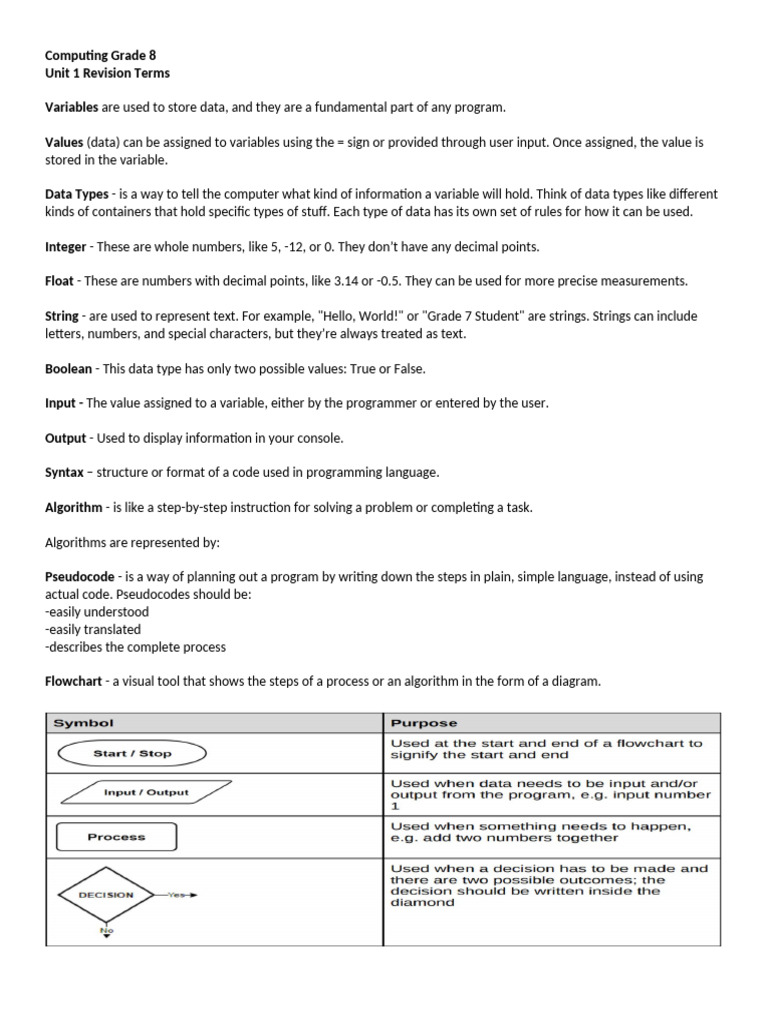 Computing Grade 8
Unit 1 Revision Terms

Variables are used to store data, and they are a fundamental part of any program.

Values (data) can be assigned to variables using the = sign or provided through user input. Once assigned, the value is stored in the variable.

Data Types - is a way to tell the computer what kind of information a variable will hold. Think of data types like different kinds of containers that hold specific types of stuff. Each type of data has its own set of rules for how it can be used.

Integer - These are whole numbers, like 5, -12, or 0. They don't have any decimal points.

Float - These are numbers with decimal points, like 3.14 or -0.5. They can be used for more precise measurements.

String - are used to represent text. For example, "Hello, World!" or "Grade 7 Student" are strings. Strings can include letters, numbers, and special characters, but they're always treated as text.

Boolean - This data type has only two possible values: True or False.

Input - The value assigned to a variable, either by the programmer or entered by the user.

Output - Used to display information in your console.

Syntax – structure or format of a code used in programming language.

Algorithm - is like a step-by-step instruction for solving a problem or completing a task.

Algorithms are represented by:

Pseudocode - is a way of planning out a program by writing down the steps in plain, simple language, instead of using actual code. Pseudocodes should be:
-easily understood
-easily translated
-describes the complete process

Flowchart - a visual tool that shows the steps of a process or an algorithm in the form of a diagram.

| Symbol | Purpose |
|---|---|
| Start / Stop | Used at the start and end of a flowchart to signify the start and end |
| Input / Output | Used when data needs to be input and/or output from the program, e.g. input number 1 |
| Process | Used when something needs to happen, e.g. add two numbers together |
| DECISION Yes No | Used when a decision has to be made and there are two possible outcomes; the decision should be written inside the diamond |